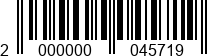 2 000000 045719